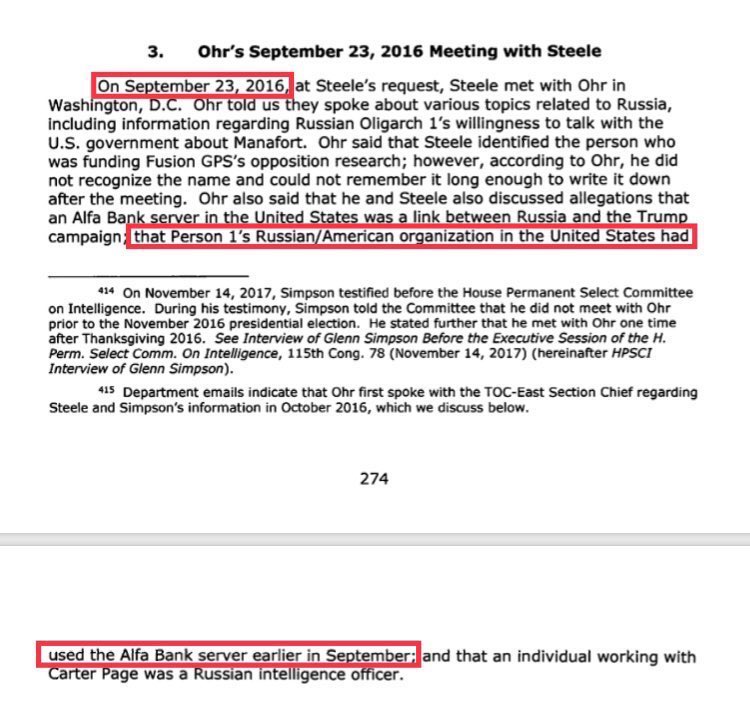 3. Ohr's September 23, 2016 Meeting with Steele

On September 23, 2016, at Steele's request, Steele met with Ohr in Washington, D.C. Ohr told us they spoke about various topics related to Russia, including information regarding Russian Oligarch 1's willingness to talk with the U.S. government about Manafort. Ohr said that Steele identified the person who was funding Fusion GPS's opposition research; however, according to Ohr, he did not recognize the name and could not remember it long enough to write it down after the meeting. Ohr also said that he and Steele also discussed allegations that an Alfa Bank server in the United States was a link between Russia and the Trump campaign; that Person 1's Russian/American organization in the United States had

$^{414}$ On November 14, 2017, Simpson testified before the House Permanent Select Committee on Intelligence. During his testimony, Simpson told the Committee that he did not meet with Ohr prior to the November 2016 presidential election. He stated further that he met with Ohr one time after Thanksgiving 2016. See Interview of Glenn Simpson Before the Executive Session of the H. Perm. Select Comm. On Intelligence, 115th Cong. 78 (November 14, 2017) (hereinafter HPSCI Interview of Glenn Simpson).

$^{415}$ Department emails indicate that Ohr first spoke with the TOC-East Section Chief regarding Steele and Simpson's information in October 2016, which we discuss below.

274

used the Alfa Bank server earlier in September; and that an individual working with Carter Page was a Russian intelligence officer.